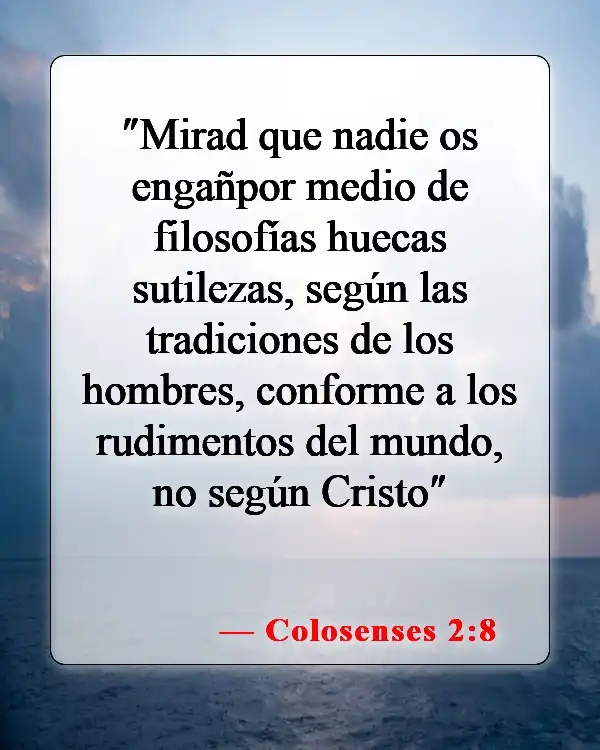 "Mirad que nadie os engañpor medio de filosofías huecas sutilezas, según las tradiciones de los hombres, conforme a los rudimentos del mundo, no según Cristo"

— Colosenses 2:8